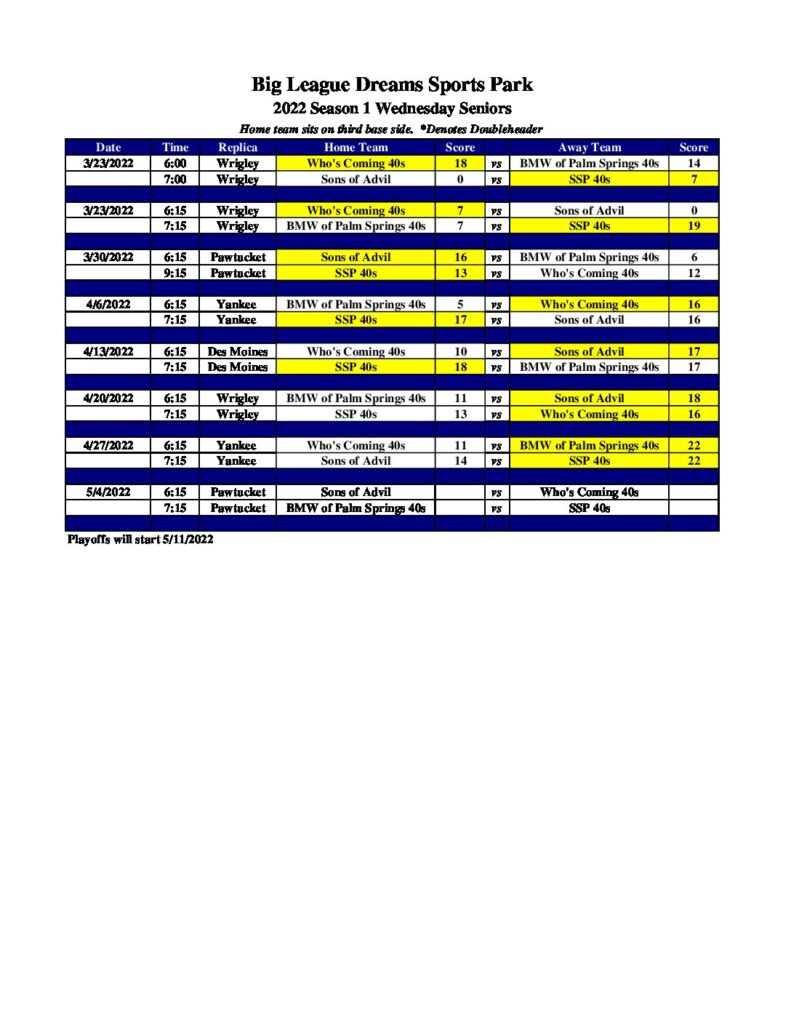 Big League Dreams Sports Park

2022 Season 1 Wednesday Seniors

Home team sits on third base side. *Denotes Doubleheader

| Date | Time | Replica | Home Team | Score | | Away Team | Score |
|---|---|---|---|---|---|---|---|
| 3/23/2022 | 6:00 | Wrigley | Who's Coming 40s | 18 | vs | BMW of Palm Springs 40s | 14 |
| | 7:00 | Wrigley | Sons of Advil | 0 | vs | SSP 40s | 7 |
| | | | | | | | |
| 3/23/2022 | 6:15 | Wrigley | Who's Coming 40s | 7 | vs | Sons of Advil | 0 |
| | 7:15 | Wrigley | BMW of Palm Springs 40s | 7 | vs | SSP 40s | 19 |
| | | | | | | | |
| 3/30/2022 | 6:15 | Pawtucket | Sons of Advil | 16 | vs | BMW of Palm Springs 40s | 6 |
| | 9:15 | Pawtucket | SSP 40s | 13 | vs | Who's Coming 40s | 12 |
| | | | | | | | |
| 4/6/2022 | 6:15 | Yankee | BMW of Palm Springs 40s | 5 | vs | Who's Coming 40s | 16 |
| | 7:15 | Yankee | SSP 40s | 17 | vs | Sons of Advil | 16 |
| | | | | | | | |
| 4/13/2022 | 6:15 | Des Moines | Who's Coming 40s | 10 | vs | Sons of Advil | 17 |
| | 7:15 | Des Moines | SSP 40s | 18 | vs | BMW of Palm Springs 40s | 17 |
| | | | | | | | |
| 4/20/2022 | 6:15 | Wrigley | BMW of Palm Springs 40s | 11 | vs | Sons of Advil | 18 |
| | 7:15 | Wrigley | SSP 40s | 13 | vs | Who's Coming 40s | 16 |
| | | | | | | | |
| 4/27/2022 | 6:15 | Yankee | Who's Coming 40s | 11 | vs | BMW of Palm Springs 40s | 22 |
| | 7:15 | Yankee | Sons of Advil | 14 | vs | SSP 40s | 22 |
| | | | | | | | |
| 5/4/2022 | 6:15 | Pawtucket | Sons of Advil | | vs | Who's Coming 40s | |
| | 7:15 | Pawtucket | BMW of Palm Springs 40s | | vs | SSP 40s | |

Playoffs will start 5/11/2022